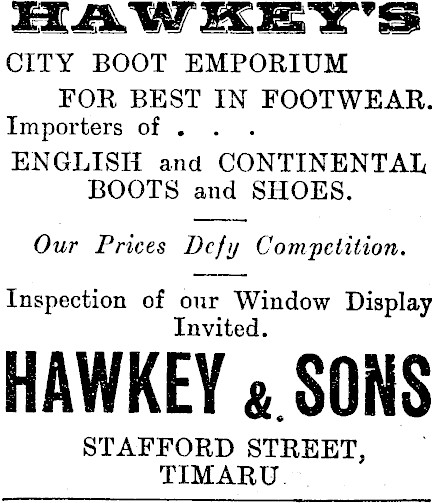 HAWKEY'S

CITY BOOT EMPORIUM

FOR BEST IN FOOTWEAR.

Importers of . . .

ENGLISH and CONTINENTAL BOOTS and SHOES.

Our Prices Defy Competition.

Inspection of our Window Display Invited.

HAWKEY & SONS

STAFFORD STREET,
TIMARU.